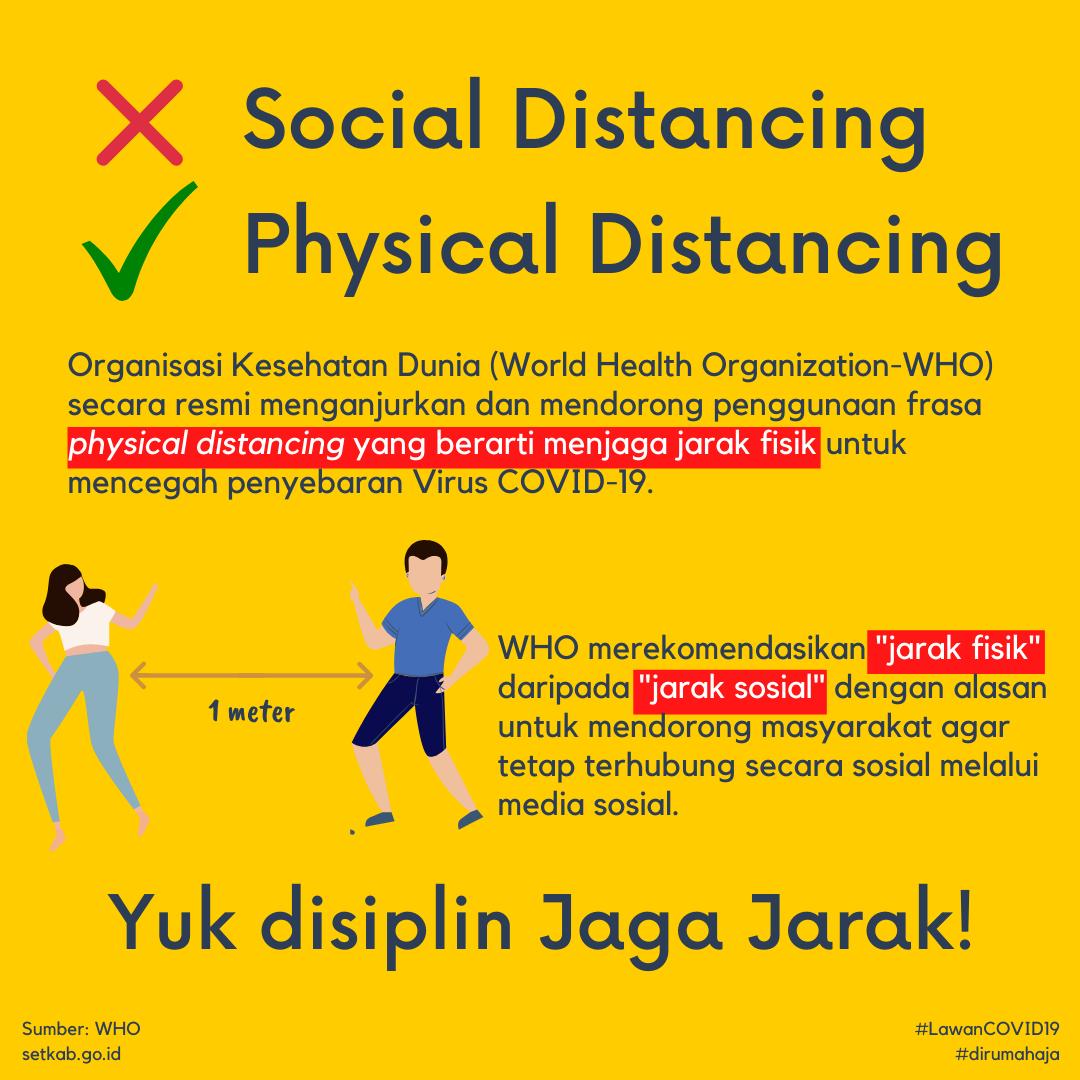 Social Distancing
Physical Distancing

Organisasi Kesehatan Dunia (World Health Organization-WHO) secara resmi menganjurkan dan mendorong penggunaan frasa physical distancing yang berarti menjaga jarak fisik untuk mencegah penyebaran Virus COVID-19.

1 meter

WHO merekomendasikan "jarak fisik" daripada "jarak sosial" dengan alasan untuk mendorong masyarakat agar tetap terhubung secara sosial melalui media sosial.

Yuk disiplin Jaga Jarak!

Sumber: WHO
setkab.go.id

#LawanCOVID19
#dirumahaja